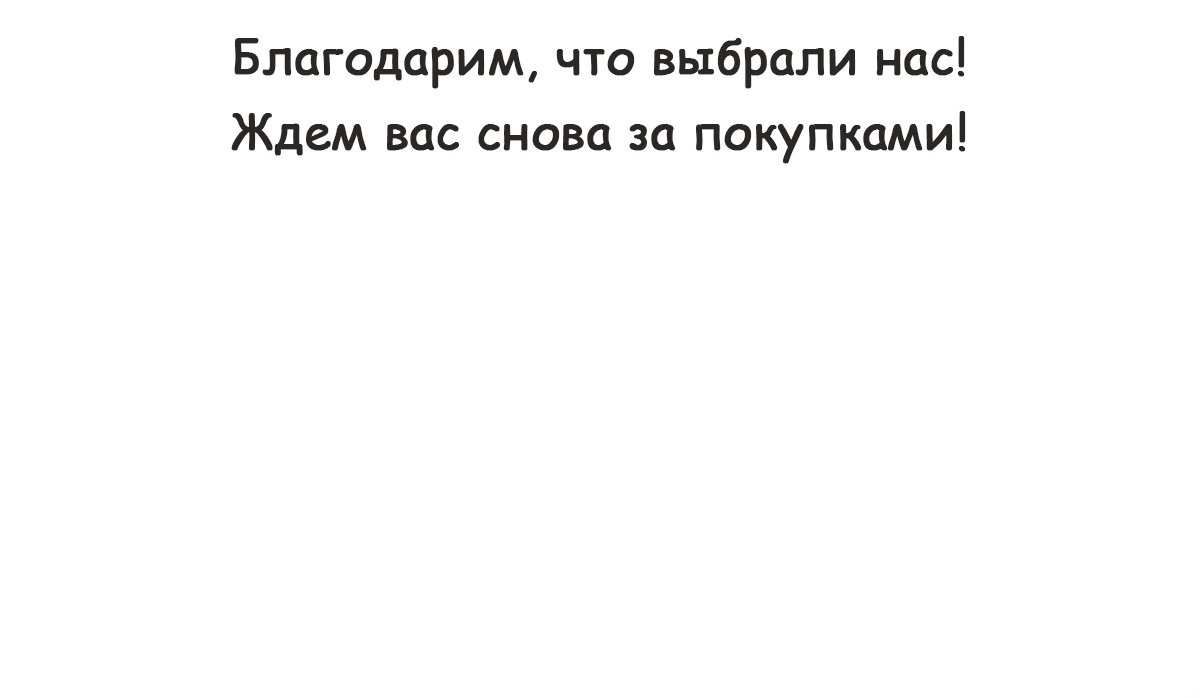 Благодарим, что выбрали нас!
Ждем вас снова за покупками!